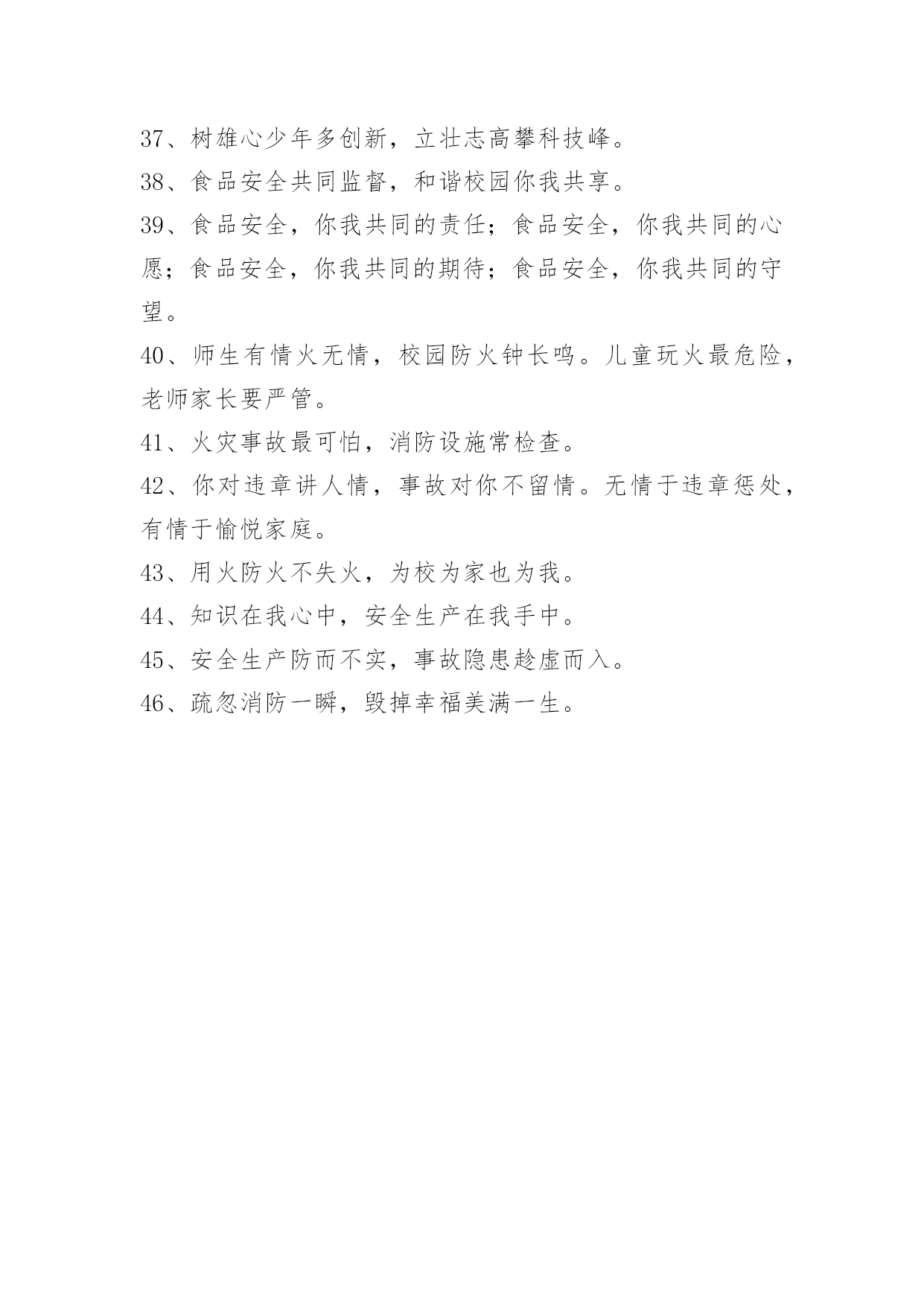 37、树雄心少年多创新，立壮志高攀科技峰。

38、食品安全共同监督，和谐校园你我共享。

39、食品安全，你我共同的责任；食品安全，你我共同的心愿；食品安全，你我共同的期待；食品安全，你我共同的守望。

40、师生有情火无情，校园防火钟长鸣。儿童玩火最危险，老师家长要严管。

41、火灾事故最可怕，消防设施常检查。

42、你对违章讲人情，事故对你不留情。无情于违章惩处，有情于愉悦家庭。

43、用火防火不失火，为校为家也为我。

44、知识在我心中，安全生产在我手中。

45、安全生产防而不实，事故隐患趁虚而入。

46、疏忽消防一瞬，毁掉幸福美满一生。